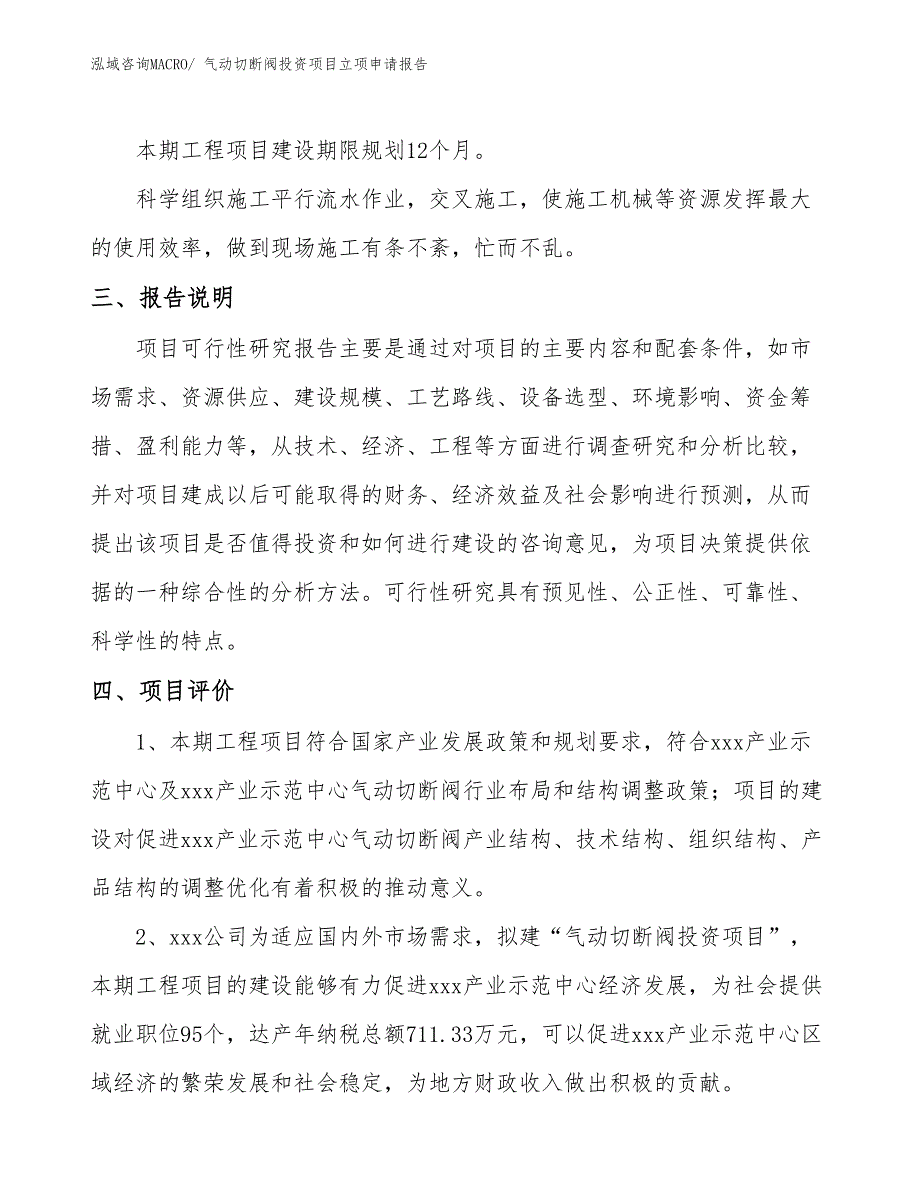 泓域咨询MACRO/ 气动切断阀投资项目立项申请报告

本期工程项目建设期限规划12个月。

科学组织施工平行流水作业，交叉施工，使施工机械等资源发挥最大的使用效率，做到现场施工有条不紊，忙而不乱。

三、报告说明

项目可行性研究报告主要是通过对项目的主要内容和配套条件，如市场需求、资源供应、建设规模、工艺路线、设备选型、环境影响、资金筹措、盈利能力等，从技术、经济、工程等方面进行调查研究和分析比较，并对项目建成以后可能取得的财务、经济效益及社会影响进行预测，从而提出该项目是否值得投资和如何进行建设的咨询意见，为项目决策提供依据的一种综合性的分析方法。可行性研究具有预见性、公正性、可靠性、科学性的特点。

四、项目评价

1、本期工程项目符合国家产业发展政策和规划要求，符合xxx产业示范中心及xxx产业示范中心气动切断阀行业布局和结构调整政策；项目的建设对促进xxx产业示范中心气动切断阀产业结构、技术结构、组织结构、产品结构的调整优化有着积极的推动意义。

2、xxx公司为适应国内外市场需求，拟建“气动切断阀投资项目”，本期工程项目的建设能够有力促进xxx产业示范中心经济发展，为社会提供就业职位95个，达产年纳税总额711.33万元，可以促进xxx产业示范中心区域经济的繁荣发展和社会稳定，为地方财政收入做出积极的贡献。